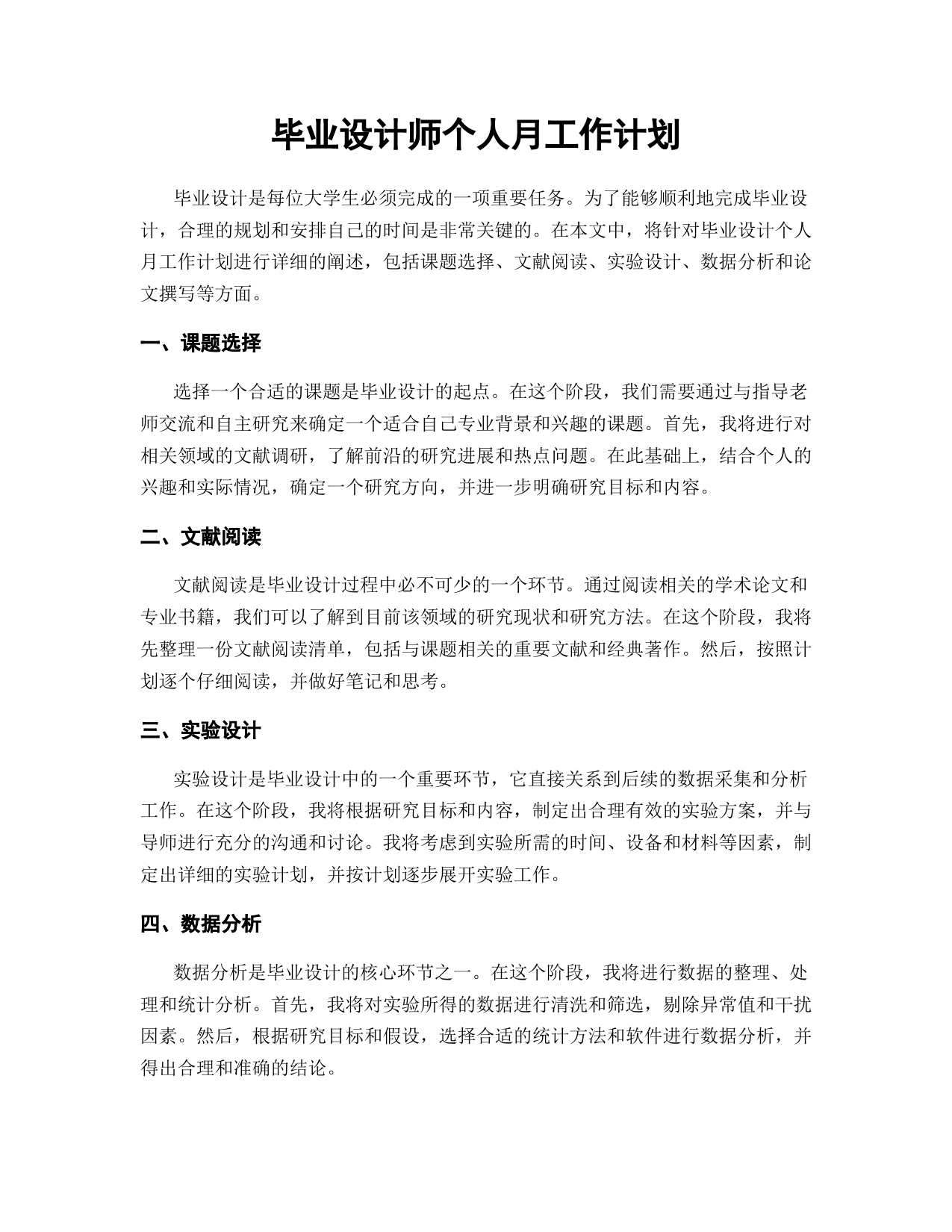 毕业设计师个人月工作计划

毕业设计是每位大学生必须完成的一项重要任务。为了能够顺利地完成毕业设计，合理的规划和安排自己的时间是非常关键的。在本文中，将针对毕业设计个人月工作计划进行详细的阐述，包括课题选择、文献阅读、实验设计、数据分析和论文撰写等方面。

一、课题选择

选择一个合适的课题是毕业设计的起点。在这个阶段，我们需要通过与指导老师交流和自主研究来确定一个适合自己专业背景和兴趣的课题。首先，我将进行对相关领域的文献调研，了解前沿的研究进展和热点问题。在此基础上，结合个人的兴趣和实际情况，确定一个研究方向，并进一步明确研究目标和内容。

二、文献阅读

文献阅读是毕业设计过程中必不可少的一个环节。通过阅读相关的学术论文和专业书籍，我们可以了解到目前该领域的研究现状和研究方法。在这个阶段，我将先整理一份文献阅读清单，包括与课题相关的重要文献和经典著作。然后，按照计划逐个仔细阅读，并做好笔记和思考。

三、实验设计

实验设计是毕业设计中的一个重要环节，它直接关系到后续的数据采集和分析工作。在这个阶段，我将根据研究目标和内容，制定出合理有效的实验方案，并与导师进行充分的沟通和讨论。我将考虑到实验所需的时间、设备和材料等因素，制定出详细的实验计划，并按计划逐步展开实验工作。

四、数据分析

数据分析是毕业设计的核心环节之一。在这个阶段，我将进行数据的整理、处理和统计分析。首先，我将对实验所得的数据进行清洗和筛选，剔除异常值和干扰因素。然后，根据研究目标和假设，选择合适的统计方法和软件进行数据分析，并得出合理和准确的结论。